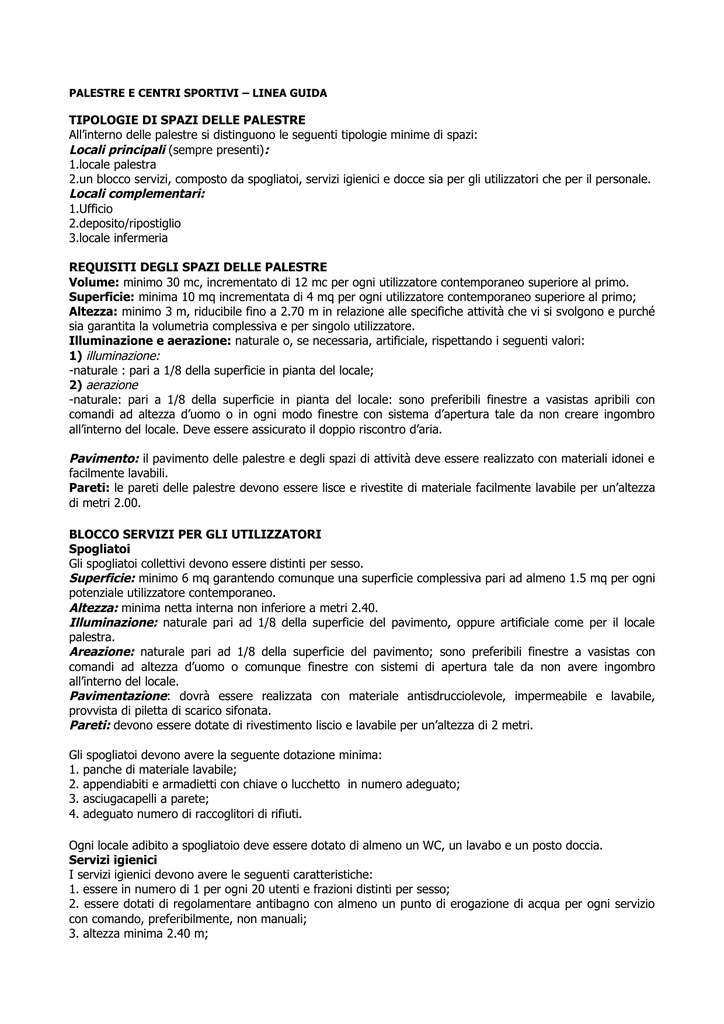 PALESTRE E CENTRI SPORTIVI – LINEA GUIDA

TIPOLOGIE DI SPAZI DELLE PALESTRE
All'interno delle palestre si distinguono le seguenti tipologie minime di spazi:
Locali principali (sempre presenti):
1.locale palestra
2.un blocco servizi, composto da spogliatoi, servizi igienici e docce sia per gli utilizzatori che per il personale.
Locali complementari:
1.Ufficio
2.deposito/ripostiglio
3.locale infermeria

REQUISITI DEGLI SPAZI DELLE PALESTRE
Volume: minimo 30 mc, incrementato di 12 mc per ogni utilizzatore contemporaneo superiore al primo.
Superficie: minima 10 mq incrementata di 4 mq per ogni utilizzatore contemporaneo superiore al primo;
Altezza: minimo 3 m, riducibile fino a 2.70 m in relazione alle specifiche attività che vi si svolgono e purché sia garantita la volumetria complessiva e per singolo utilizzatore.
Illuminazione e aerazione: naturale o, se necessaria, artificiale, rispettando i seguenti valori:
1) illuminazione:
-naturale : pari a 1/8 della superficie in pianta del locale;
2) aerazione
-naturale: pari a 1/8 della superficie in pianta del locale: sono preferibili finestre a vasistas apribili con comandi ad altezza d'uomo o in ogni modo finestre con sistema d'apertura tale da non creare ingombro all'interno del locale. Deve essere assicurato il doppio riscontro d'aria.

Pavimento: il pavimento delle palestre e degli spazi di attività deve essere realizzato con materiali idonei e facilmente lavabili.
Pareti: le pareti delle palestre devono essere lisce e rivestite di materiale facilmente lavabile per un'altezza di metri 2.00.

BLOCCO SERVIZI PER GLI UTILIZZATORI
Spogliatoi
Gli spogliatoi collettivi devono essere distinti per sesso.
Superficie: minimo 6 mq garantendo comunque una superficie complessiva pari ad almeno 1.5 mq per ogni potenziale utilizzatore contemporaneo.
Altezza: minima netta interna non inferiore a metri 2.40.
Illuminazione: naturale pari ad 1/8 della superficie del pavimento, oppure artificiale come per il locale palestra.
Areazione: naturale pari ad 1/8 della superficie del pavimento; sono preferibili finestre a vasistas con comandi ad altezza d'uomo o comunque finestre con sistemi di apertura tale da non avere ingombro all'interno del locale.
Pavimentazione: dovrà essere realizzata con materiale antisdrucciolevole, impermeabile e lavabile, provvista di piletta di scarico sifonata.
Pareti: devono essere dotate di rivestimento liscio e lavabile per un'altezza di 2 metri.

Gli spogliatoi devono avere la seguente dotazione minima:
1. panche di materiale lavabile;
2. appendiabiti e armadietti con chiave o lucchetto in numero adeguato;
3. asciugacapelli a parete;
4. adeguato numero di raccoglitori di rifiuti.

Ogni locale adibito a spogliatoio deve essere dotato di almeno un WC, un lavabo e un posto doccia.
Servizi igienici
I servizi igienici devono avere le seguenti caratteristiche:
1. essere in numero di 1 per ogni 20 utenti e frazioni distinti per sesso;
2. essere dotati di regolamentare antibagno con almeno un punto di erogazione di acqua per ogni servizio con comando, preferibilmente, non manuali;
3. altezza minima 2.40 m;